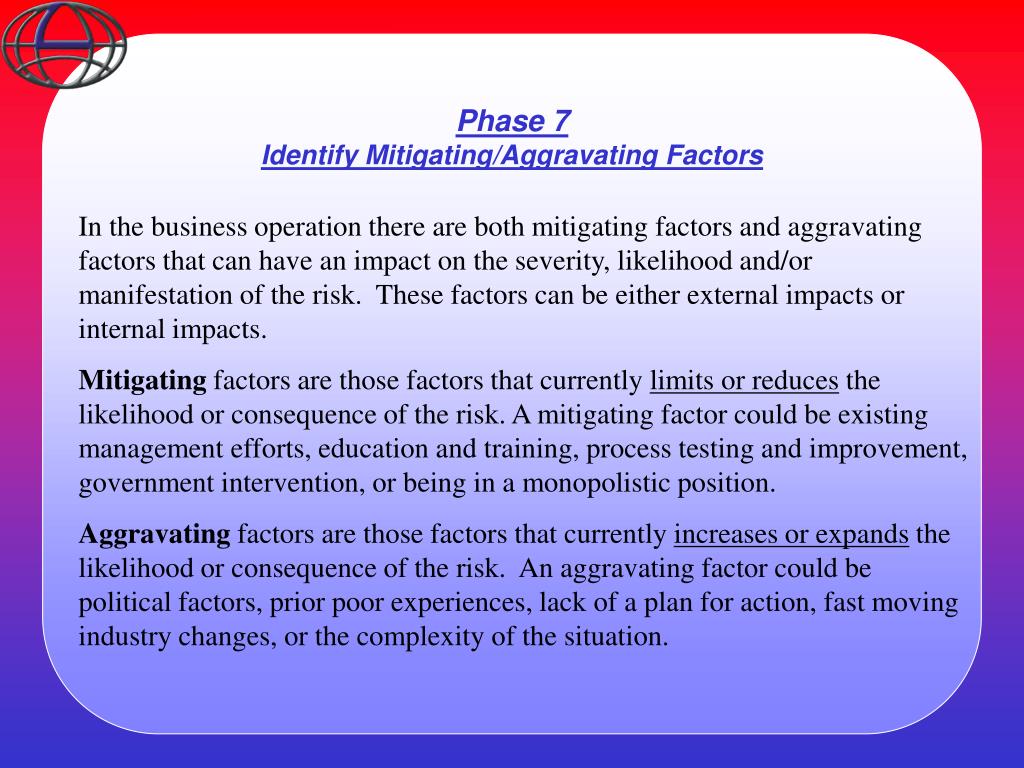 Phase 7
Identify Mitigating/Aggravating Factors

In the business operation there are both mitigating factors and aggravating factors that can have an impact on the severity, likelihood and/or manifestation of the risk. These factors can be either external impacts or internal impacts.

Mitigating factors are those factors that currently limits or reduces the likelihood or consequence of the risk. A mitigating factor could be existing management efforts, education and training, process testing and improvement, government intervention, or being in a monopolistic position.

Aggravating factors are those factors that currently increases or expands the likelihood or consequence of the risk. An aggravating factor could be political factors, prior poor experiences, lack of a plan for action, fast moving industry changes, or the complexity of the situation.